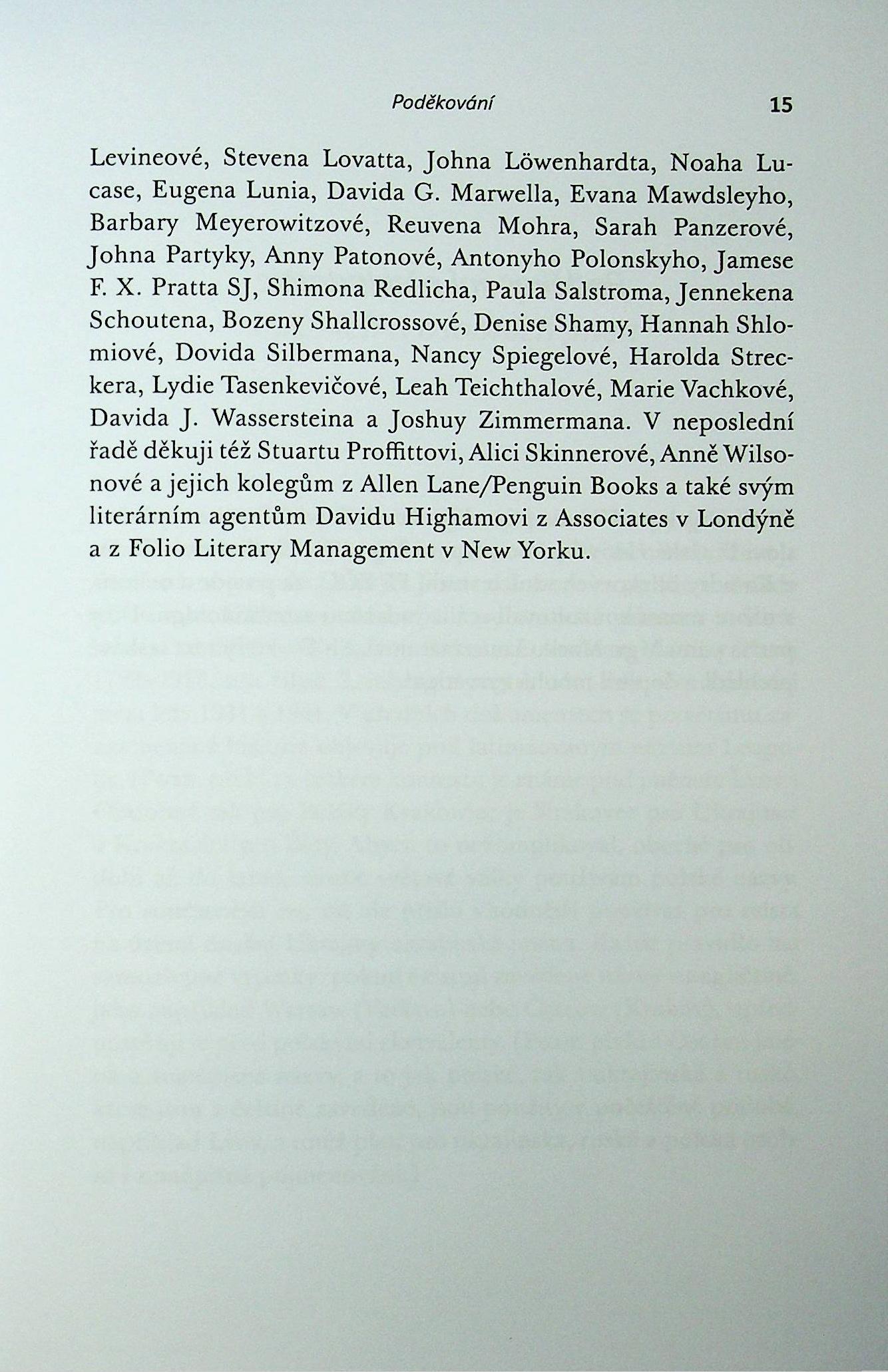 Poděkování 15

Levineové, Stevena Lovatta, Johna Löwenhardta, Noaha Lucase, Eugena Lunia, Davida G. Marwella, Evana Mawdsleyho, Barbary Meyerowitzové, Reuvena Mohra, Sarah Panzerové, Johna Partyky, Anny Patonové, Antonyho Polonskyho, Jamese F. X. Pratta SJ, Shimona Redlicha, Paula Salstroma, Jennekena Schoutena, Bozeny Shallcrossové, Denise Shamy, Hannah Shlomiové, Dovida Silbermana, Nancy Spiegelové, Harolda Streckera, Lydie Tasenkevičové, Leah Teichthalové, Marie Vachkové, Davida J. Wassersteina a Joshuy Zimmermana. V neposlední řadě děkuji též Stuartu Proffittovi, Alici Skinnerové, Anně Wilsonové a jejich kolegům z Allen Lane/Penguin Books a také svým literárním agentům Davidu Highamovi z Associates v Londýně a z Folio Literary Management v New Yorku.